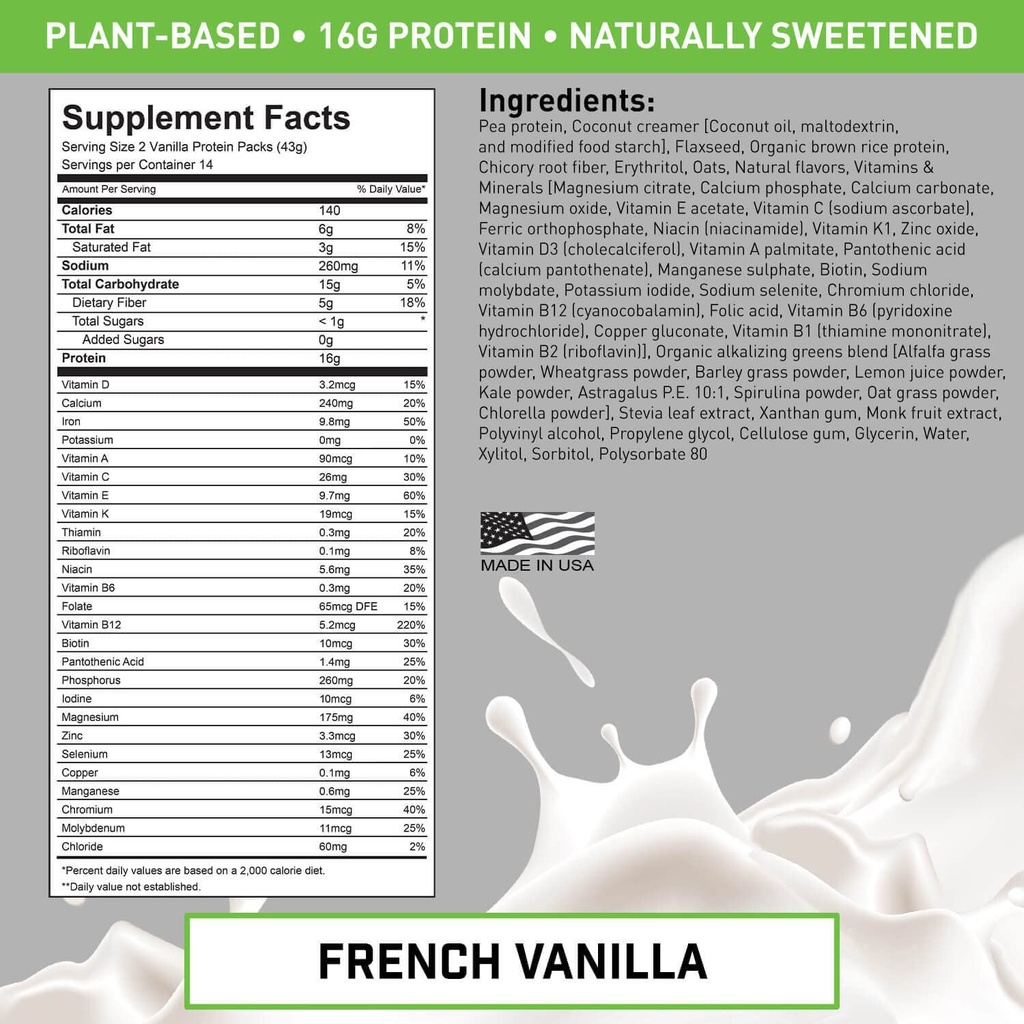 PLANT-BASED • 16G PROTEIN • NATURALLY SWEETENED

Supplement Facts
Serving Size 2 Vanilla Protein Packs (43g)
Servings per Container 14

| Amount Per Serving | | % Daily Value* |
|---|---|---|
| Calories | 140 | |
| Total Fat | 6g | 8% |
| Saturated Fat | 3g | 15% |
| Sodium | 260mg | 11% |
| Total Carbohydrate | 15g | 5% |
| Dietary Fiber | 5g | 18% |
| Total Sugars | < 1g | * |
| Added Sugars | 0g | |
| Protein | 16g | |
| Vitamin D | 3.2mcg | 15% |
| Calcium | 240mg | 20% |
| Iron | 9.8mg | 50% |
| Potassium | 0mg | 0% |
| Vitamin A | 90mcg | 10% |
| Vitamin C | 26mg | 30% |
| Vitamin E | 9.7mg | 60% |
| Vitamin K | 19mcg | 15% |
| Thiamin | 0.3mg | 20% |
| Riboflavin | 0.1mg | 8% |
| Niacin | 5.6mg | 35% |
| Vitamin B6 | 0.3mg | 20% |
| Folate | 65mcg DFE | 15% |
| Vitamin B12 | 5.2mcg | 220% |
| Biotin | 10mcg | 30% |
| Pantothenic Acid | 1.4mg | 25% |
| Phosphorus | 260mg | 20% |
| Iodine | 10mcg | 6% |
| Magnesium | 175mg | 40% |
| Zinc | 3.3mcg | 30% |
| Selenium | 13mcg | 25% |
| Copper | 0.1mg | 6% |
| Manganese | 0.6mg | 25% |
| Chromium | 15mcg | 40% |
| Molybdenum | 11mcg | 25% |
| Chloride | 60mg | 2% |

*Percent daily values are based on a 2,000 calorie diet.
**Daily value not established.

Ingredients:
Pea protein, Coconut creamer [Coconut oil, maltodextrin, and modified food starch], Flaxseed, Organic brown rice protein, Chicory root fiber, Erythritol, Oats, Natural flavors, Vitamins & Minerals [Magnesium citrate, Calcium phosphate, Calcium carbonate, Magnesium oxide, Vitamin E acetate, Vitamin C (sodium ascorbate), Ferric orthophosphate, Niacin (niacinamide), Vitamin K1, Zinc oxide, Vitamin D3 (cholecalciferol), Vitamin A palmitate, Pantothenic acid (calcium pantothenate), Manganese sulphate, Biotin, Sodium molybdate, Potassium iodide, Sodium selenite, Chromium chloride, Vitamin B12 (cyanocobalamin), Folic acid, Vitamin B6 (pyridoxine hydrochloride), Copper gluconate, Vitamin B1 (thiamine mononitrate), Vitamin B2 (riboflavin)], Organic alkalizing greens blend [Alfalfa grass powder, Wheatgrass powder, Barley grass powder, Lemon juice powder, Kale powder, Astragalus P.E. 10:1, Spirulina powder, Oat grass powder, Chlorella powder], Stevia leaf extract, Xanthan gum, Monk fruit extract, Polyvinyl alcohol, Propylene glycol, Cellulose gum, Glycerin, Water, Xylitol, Sorbitol, Polysorbate 80

MADE IN USA

FRENCH VANILLA